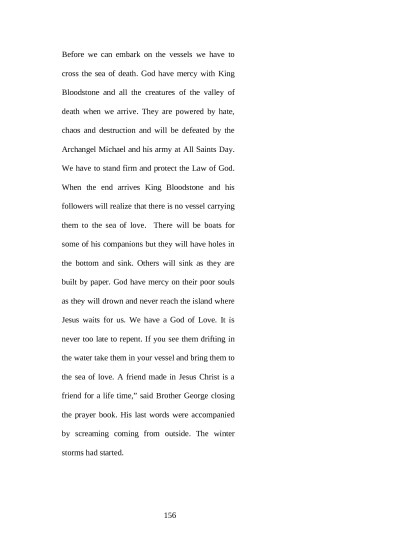 Before we can embark on the vessels we have to cross the sea of death. God have mercy with King Bloodstone and all the creatures of the valley of death when we arrive. They are powered by hate, chaos and destruction and will be defeated by the Archangel Michael and his army at All Saints Day. We have to stand firm and protect the Law of God. When the end arrives King Bloodstone and his followers will realize that there is no vessel carrying them to the sea of love. There will be boats for some of his companions but they will have holes in the bottom and sink. Others will sink as they are built by paper. God have mercy on their poor souls as they will drown and never reach the island where Jesus waits for us. We have a God of Love. It is never too late to repent. If you see them drifting in the water take them in your vessel and bring them to the sea of love. A friend made in Jesus Christ is a friend for a life time," said Brother George closing the prayer book. His last words were accompanied by screaming coming from outside. The winter storms had started.

156